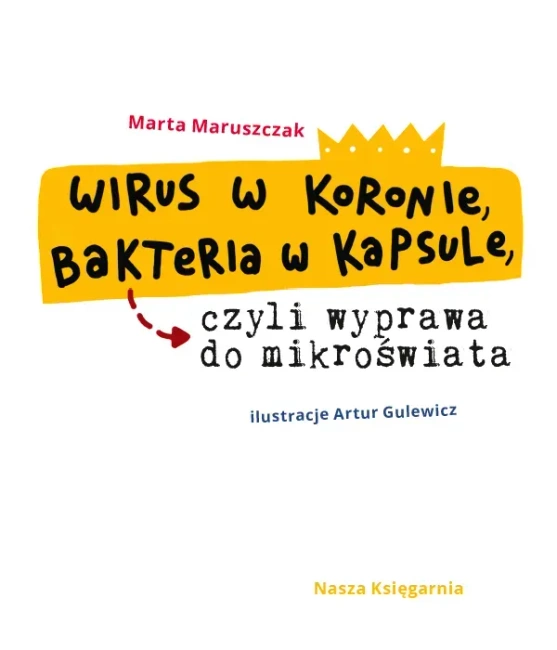 Marta Maruszczak

WIRUS W KORONIE, BAKTERIA W KAPSULE,

czyli wyprawa do mikroświata

ilustracje Artur Gulewicz

Nasza Księgarnia